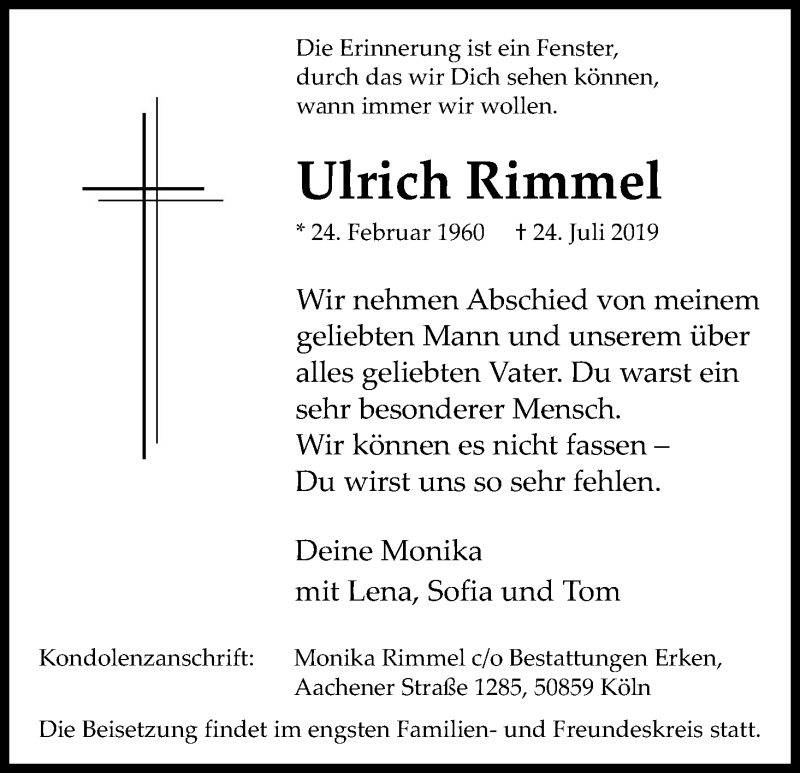 Die Erinnerung ist ein Fenster,
durch das wir Dich sehen können,
wann immer wir wollen.

Ulrich Rimmel

* 24. Februar 1960 † 24. Juli 2019

Wir nehmen Abschied von meinem geliebten Mann und unserem über alles geliebten Vater. Du warst ein sehr besonderer Mensch.
Wir können es nicht fassen –
Du wirst uns so sehr fehlen.

Deine Monika
mit Lena, Sofia und Tom

Kondolenzanschrift: Monika Rimmel c/o Bestattungen Erken,
Aachener Straße 1285, 50859 Köln

Die Beisetzung findet im engsten Familien- und Freundeskreis statt.